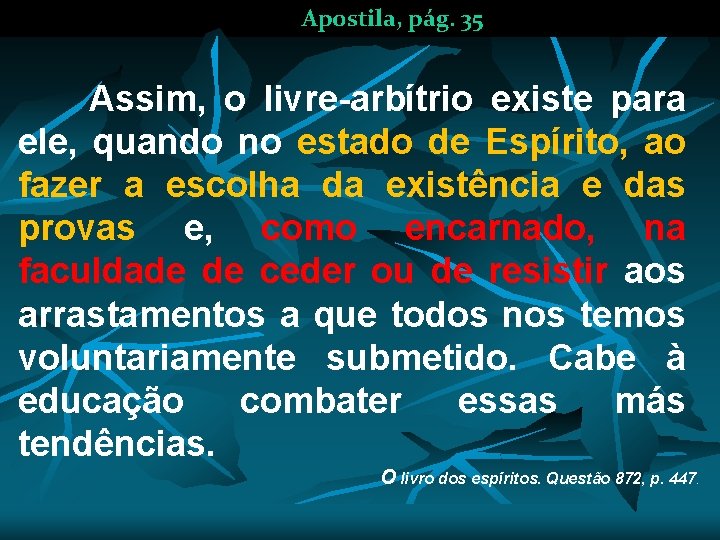 Apostila, pág. 35

Assim, o livre-arbítrio existe para ele, quando no estado de Espírito, ao fazer a escolha da existência e das provas e, como encarnado, na faculdade de ceder ou de resistir aos arrastamentos a que todos nos temos voluntariamente submetido. Cabe à educação combater essas más tendências.

O livro dos espíritos. Questão 872, p. 447.